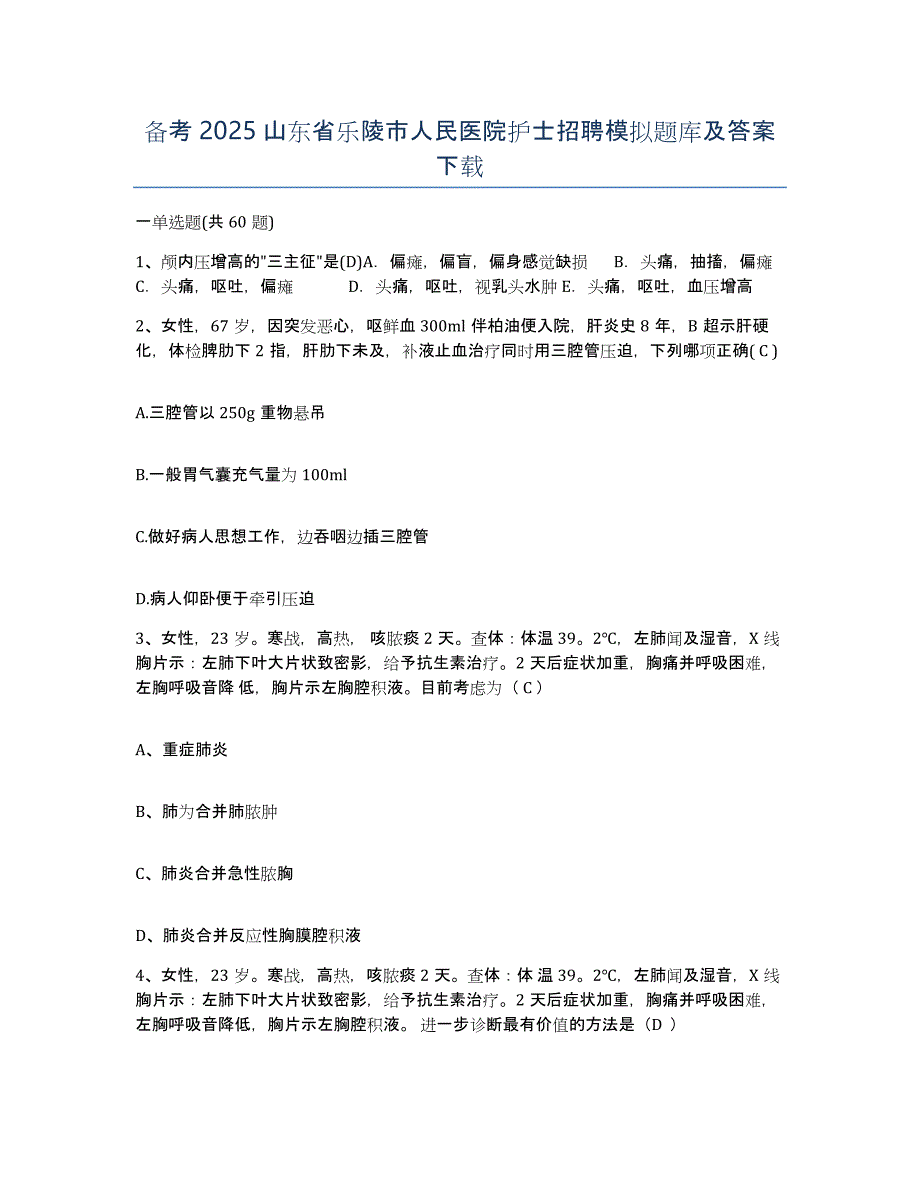 备考 2025 山东省乐陵市人民医院护士招聘模拟题库及答案下载

一单选题(共 60 题)

1、颅内压增高的"三主征"是(D)A. 偏瘫，偏盲，偏身感觉缺损 B. 头痛，抽搐，偏瘫 C. 头痛，呕吐，偏瘫 D. 头痛，呕吐，视乳头水肿 E. 头痛，呕吐，血压增高

2、女性，67 岁，因突发恶心，呕鲜血 300ml 伴柏油便入院，肝炎史 8 年，B 超示肝硬化，体检脾肋下 2 指，肝肋下未及，补液止血治疗同时用三腔管压迫，下列哪项正确( C )

A.三腔管以 250g 重物悬吊

B.一般胃气囊充气量为 100ml

C.做好病人思想工作，边吞咽边插三腔管

D.病人仰卧便于牵引压迫

3、女性，23 岁。寒战，高热，咳脓痰 2 天。查体：体温 39。2℃，左肺闻及湿音，X 线胸片示：左肺下叶大片状致密影，给予抗生素治疗。2 天后症状加重，胸痛并呼吸困难，左胸呼吸音降 低，胸片示左胸腔积液。目前考虑为（ C ）

A、重症肺炎

B、肺为合并肺脓肿

C、肺炎合并急性脓胸

D、肺炎合并反应性胸膜腔积液

4、女性，23 岁。寒战，高热，咳脓痰 2 天。查体：体 温 39。2℃，左肺闻及湿音，X 线胸片示：左肺下叶大片状致密影，给予抗生素治疗。2 天后症状加重，胸痛并呼吸困难，左胸呼吸音降低，胸片示左胸腔积液。 进一步诊断最有价值的方法是（D ）